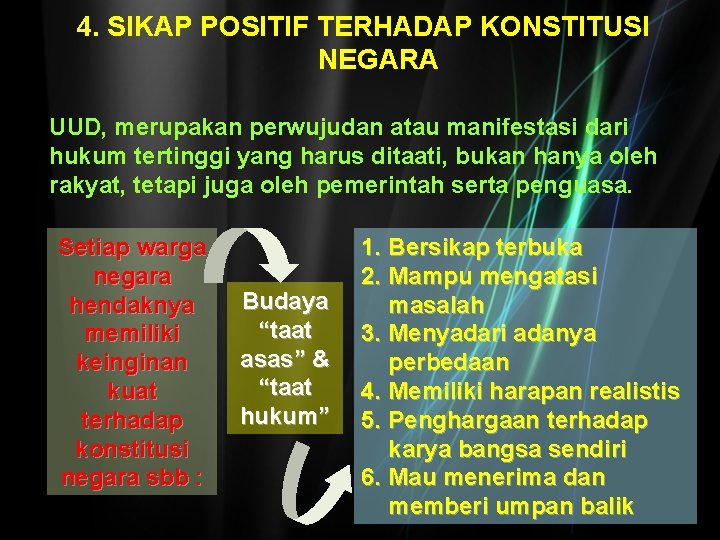 4. SIKAP POSITIF TERHADAP KONSTITUSI NEGARA

UUD, merupakan perwujudan atau manifestasi dari hukum tertinggi yang harus ditaati, bukan hanya oleh rakyat, tetapi juga oleh pemerintah serta penguasa.

Setiap warga negara hendaknya memiliki keinginan kuat terhadap konstitusi negara sbb :

Budaya “taat asas” & “taat hukum”

1. Bersikap terbuka
2. Mampu mengatasi masalah
3. Menyadari adanya perbedaan
4. Memiliki harapan realistis
5. Penghargaan terhadap karya bangsa sendiri
6. Mau menerima dan memberi umpan balik